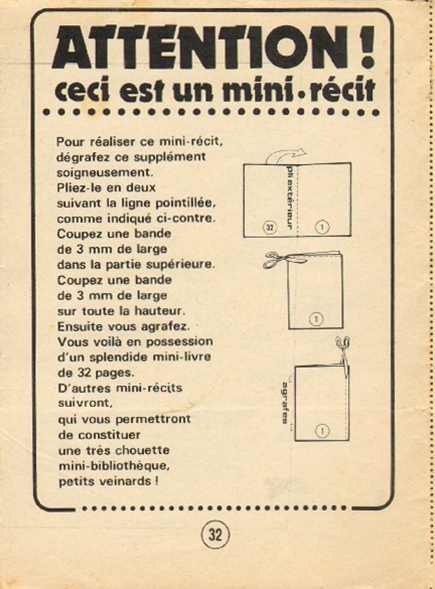 ATTENTION !
ceci est un mini-récit

Pour réaliser ce mini-récit, dégrafez ce supplément soigneusement. Pliez-le en deux suivant la ligne pointillée, comme indiqué ci-contre. Coupez une bande de 3 mm de large dans la partie supérieure. Coupez une bande de 3 mm de large sur toute la hauteur. Ensuite vous agrafez. Vous voilà en possession d'un splendide mini-livre de 32 pages. D'autres mini-récits suivront, qui vous permettront de constituer une très chouette mini-bibliothèque, petits veinards !

pli extérieur
32
1
1
agrafes
1

32